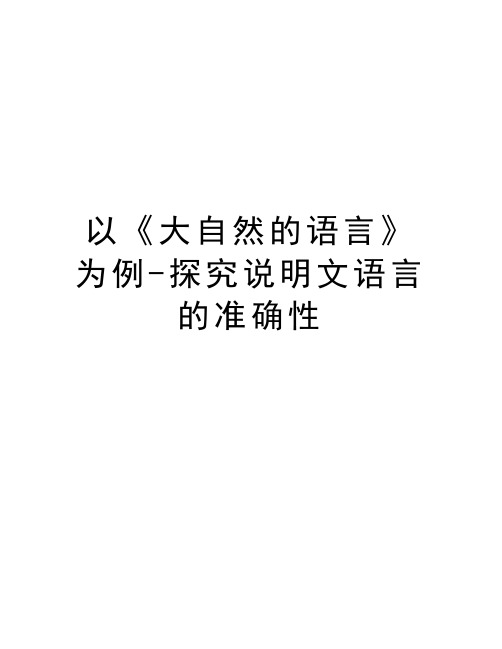 以《大自然的语言》为例-探究说明文语言的准确性